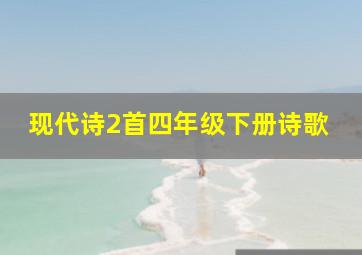 现代诗2首四年级下册诗歌